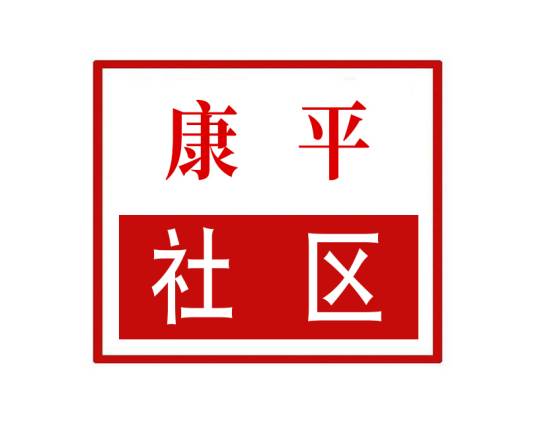 康平

社区